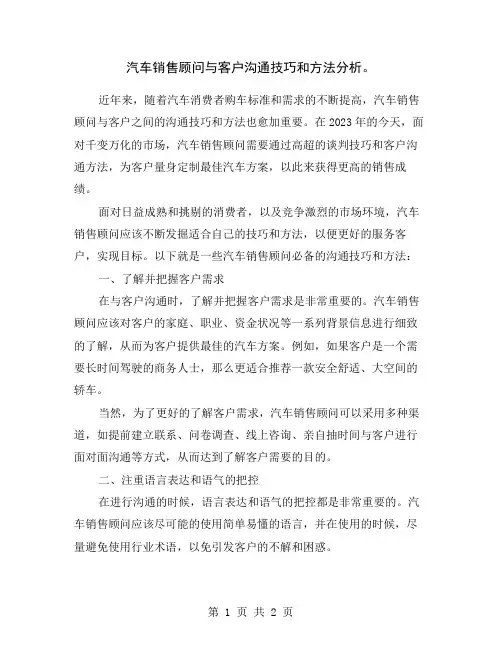 汽车销售顾问与客户沟通技巧和方法分析。

近年来，随着汽车消费者购车标准和需求的不断提高，汽车销售顾问与客户之间的沟通技巧和方法也愈加重要。在2023年的今天，面对千变万化的市场，汽车销售顾问需要通过高超的谈判技巧和客户沟通方法，为客户量身定制最佳汽车方案，以此来获得更高的销售成绩。

面对日益成熟和挑剔的消费者，以及竞争激烈的市场环境，汽车销售顾问应该不断发掘适合自己的技巧和方法，以便更好的服务客户，实现目标。以下就是一些汽车销售顾问必备的沟通技巧和方法：

一、了解并把握客户需求

在与客户沟通时，了解并把握客户需求是非常重要的。汽车销售顾问应该对客户的家庭、职业、资金状况等一系列背景信息进行细致的了解，从而为客户提供最佳的汽车方案。例如，如果客户是一个需要长时间驾驶的商务人士，那么更适合推荐一款安全舒适、大空间的轿车。

当然，为了更好的了解客户需求，汽车销售顾问可以采用多种渠道，如提前建立联系、问卷调查、线上咨询、亲自抽时间与客户进行面对面沟通等方式，从而达到了解客户需要的目的。

二、注重语言表达和语气的把控

在进行沟通的时候，语言表达和语气的把控都是非常重要的。汽车销售顾问应该尽可能的使用简单易懂的语言，并在使用的时候，尽量避免使用行业术语，以免引发客户的不解和困惑。

第 1 页 共 2 页